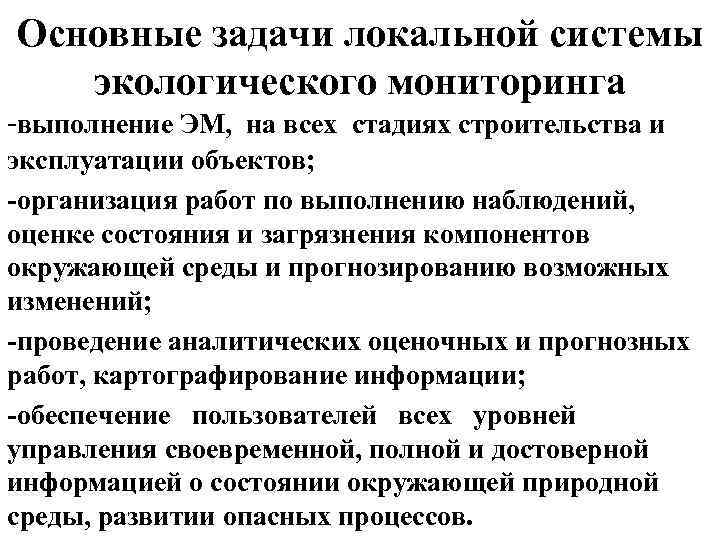 Основные задачи локальной системы экологического мониторинга

-выполнение ЭМ, на всех стадиях строительства и эксплуатации объектов;

-организация работ по выполнению наблюдений, оценке состояния и загрязнения компонентов окружающей среды и прогнозированию возможных изменений;

-проведение аналитических оценочных и прогнозных работ, картографирование информации;

-обеспечение пользователей всех уровней управления своевременной, полной и достоверной информацией о состоянии окружающей природной среды, развитии опасных процессов.